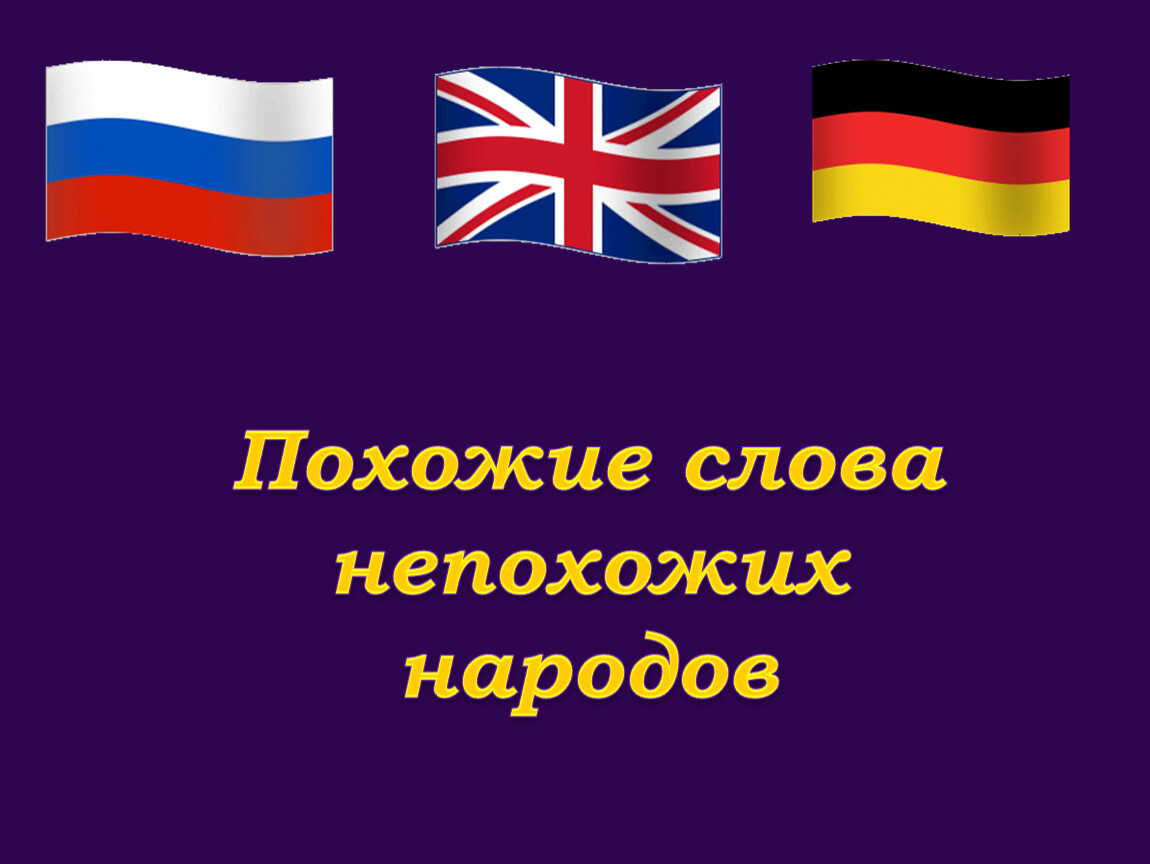 Похожие слова непохожих народов